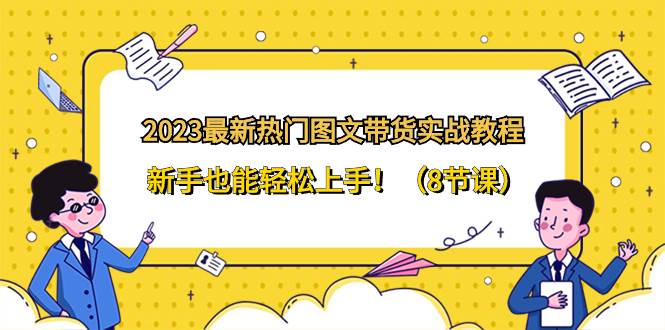 2023最新热门图文带货实战教程

新手也能轻松上手！（8节课）